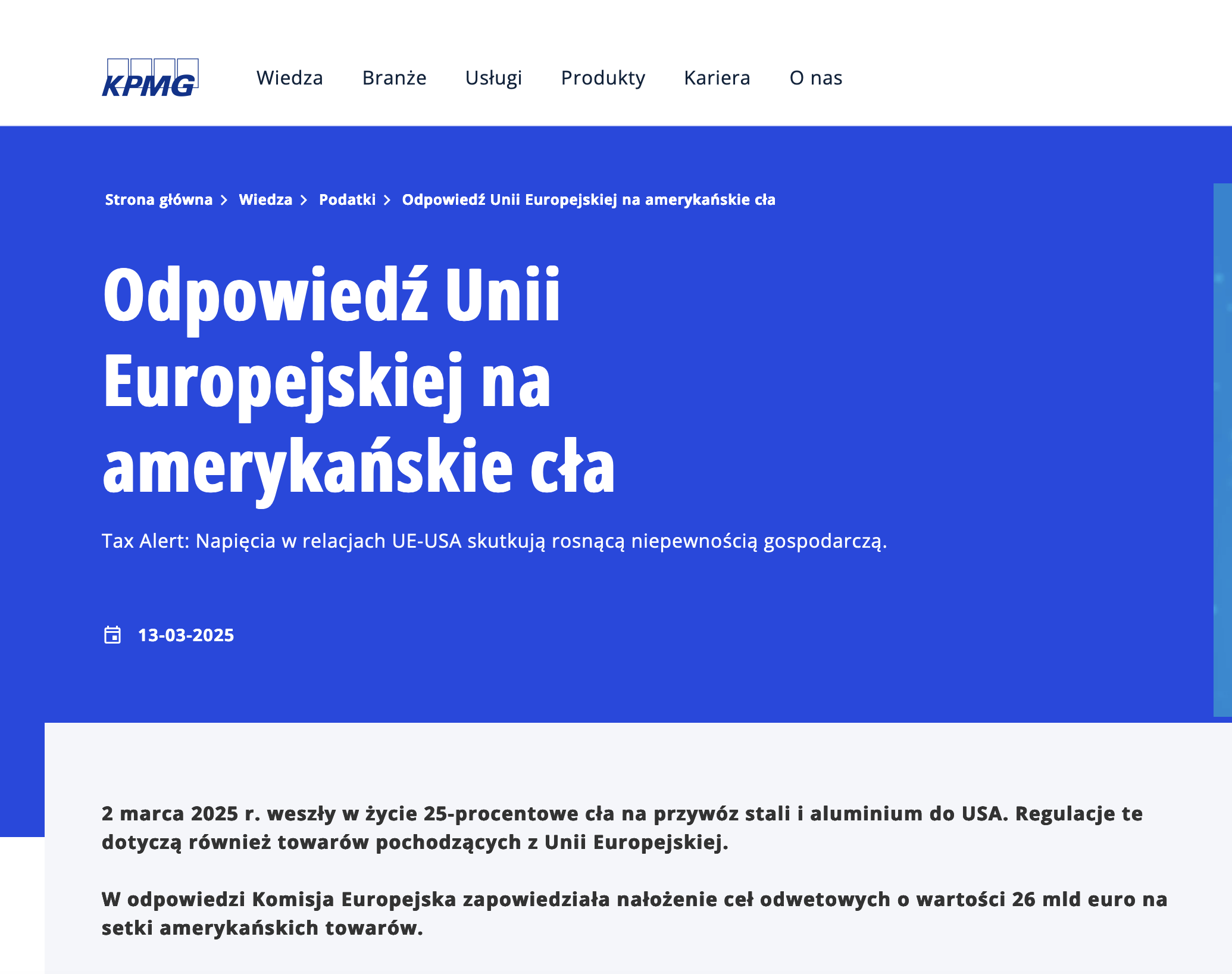 KPMG

Wiedza Branże Usługi Produkty Kariera O nas

Strona główna > Wiedza > Podatki > Odpowiedź Unii Europejskiej na amerykańskie cła

Odpowiedź Unii Europejskiej na amerykańskie cła

Tax Alert: Napięcia w relacjach UE-USA skutkują rosnącą niepewnością gospodarczą.

13-03-2025

2 marca 2025 r. weszły w życie 25-procentowe cła na przywóz stali i aluminium do USA. Regulacje te dotyczą również towarów pochodzących z Unii Europejskiej.

W odpowiedzi Komisja Europejska zapowiedziała nałożenie ceł odwetowych o wartości 26 mld euro na setki amerykańskich towarów.